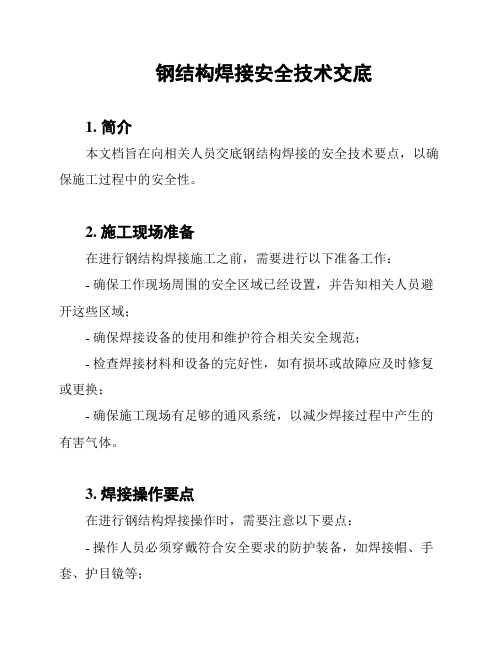 钢结构焊接安全技术交底

1. 简介

本文档旨在向相关人员交底钢结构焊接的安全技术要点，以确保施工过程中的安全性。

2. 施工现场准备

在进行钢结构焊接施工之前，需要进行以下准备工作：

- 确保工作现场周围的安全区域已经设置，并告知相关人员避开这些区域；

- 确保焊接设备的使用和维护符合相关安全规范；

- 检查焊接材料和设备的完好性，如有损坏或故障应及时修复或更换；

- 确保施工现场有足够的通风系统，以减少焊接过程中产生的有害气体。

3. 焊接操作要点

在进行钢结构焊接操作时，需要注意以下要点：

- 操作人员必须穿戴符合安全要求的防护装备，如焊接帽、手套、护目镜等；